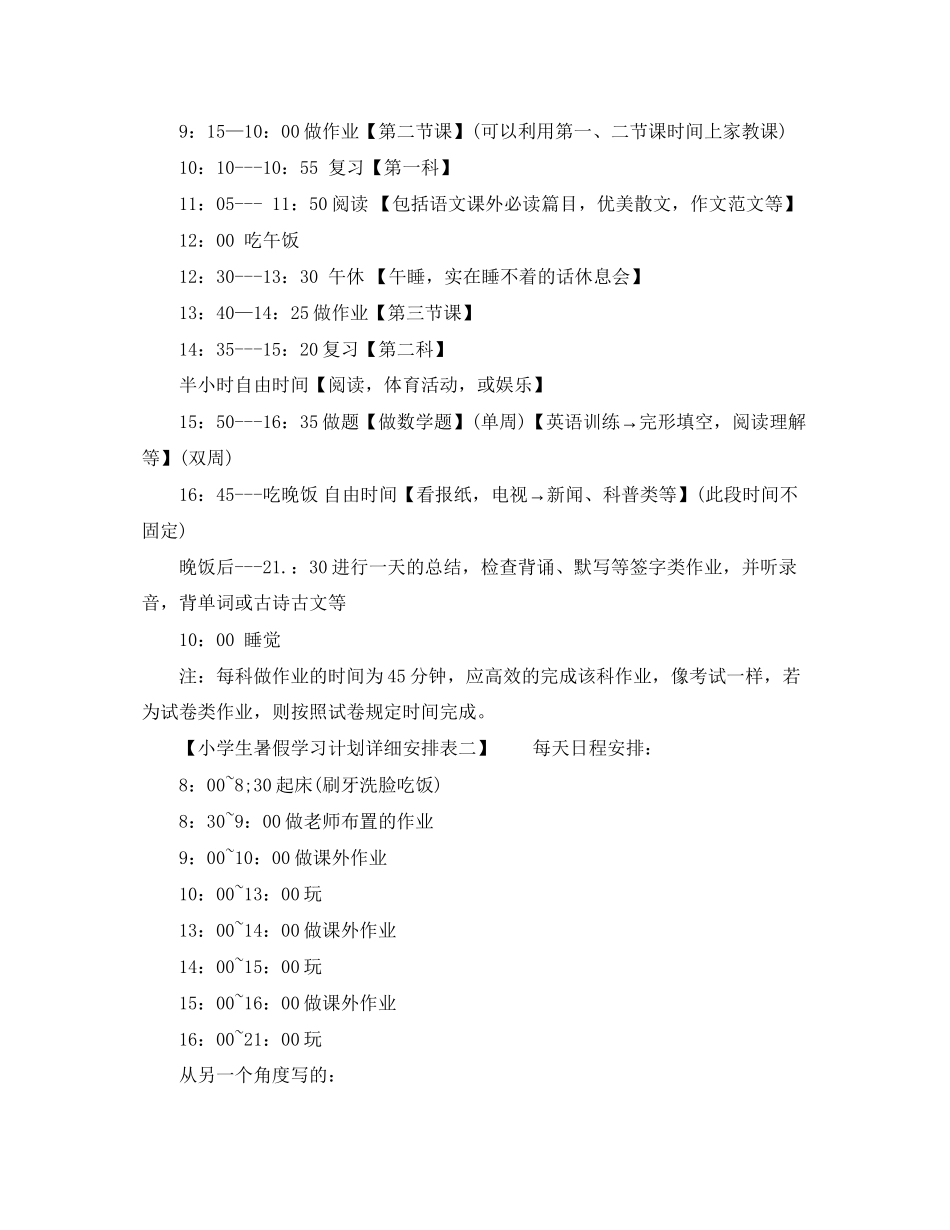 9：15—10：00 做作业【第二节课】(可以利用第一、二节课时间上家教课)

10：10---10：55 复习【第一科】

11：05--- 11：50 阅读 【包括语文课外必读篇目，优美散文，作文范文等】

12：00 吃午饭

12：30---13：30 午休 【午睡，实在睡不着的话休息会】

13：40—14：25 做作业【第三节课】

14：35---15：20 复习【第二科】

半小时自由时间【阅读，体育活动，或娱乐】

15：50---16：35 做题【做数学题】(单周)【英语训练→完形填空，阅读理解等】(双周)

16：45---吃晚饭 自由时间【看报纸，电视→新闻、科普类等】(此段时间不固定)

晚饭后---21.：30 进行一天的总结，检查背诵、默写等签字类作业，并听录音，背单词或古诗古文等

10：00 睡觉

注：每科做作业的时间为 45 分钟，应高效的完成该科作业，像考试一样，若为试卷类作业，则按照试卷规定时间完成。

【小学生暑假学习计划详细安排表二】　　每天日程安排：

8：00~8;30 起床(刷牙洗脸吃饭)

8：30~9：00 做老师布置的作业

9：00~10：00 做课外作业

10：00~13：00 玩

13：00~14：00 做课外作业

14：00~15：00 玩

15：00~16：00 做课外作业

16：00~21：00 玩

从另一个角度写的：